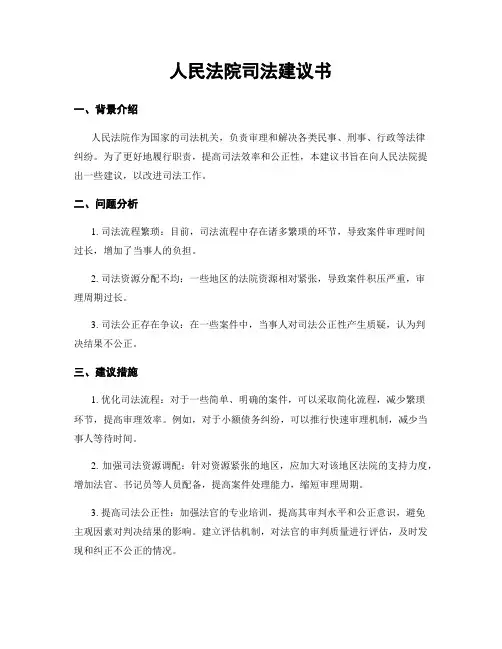 人民法院司法建议书

一、背景介绍

人民法院作为国家的司法机关，负责审理和解决各类民事、刑事、行政等法律纠纷。为了更好地履行职责，提高司法效率和公正性，本建议书旨在向人民法院提出一些建议，以改进司法工作。

二、问题分析

1. 司法流程繁琐：目前，司法流程中存在诸多繁琐的环节，导致案件审理时间过长，增加了当事人的负担。

2. 司法资源分配不均：一些地区的法院资源相对紧张，导致案件积压严重，审理周期过长。

3. 司法公正存在争议：在一些案件中，当事人对司法公正性产生质疑，认为判决结果不公正。

三、建议措施

1. 优化司法流程：对于一些简单、明确的案件，可以采取简化流程，减少繁琐环节，提高审理效率。例如，对于小额债务纠纷，可以推行快速审理机制，减少当事人等待时间。

2. 加强司法资源调配：针对资源紧张的地区，应加大对该地区法院的支持力度，增加法官、书记员等人员配备，提高案件处理能力，缩短审理周期。

3. 提高司法公正性：加强法官的专业培训，提高其审判水平和公正意识，避免主观因素对判决结果的影响。建立评估机制，对法官的审判质量进行评估，及时发现和纠正不公正的情况。